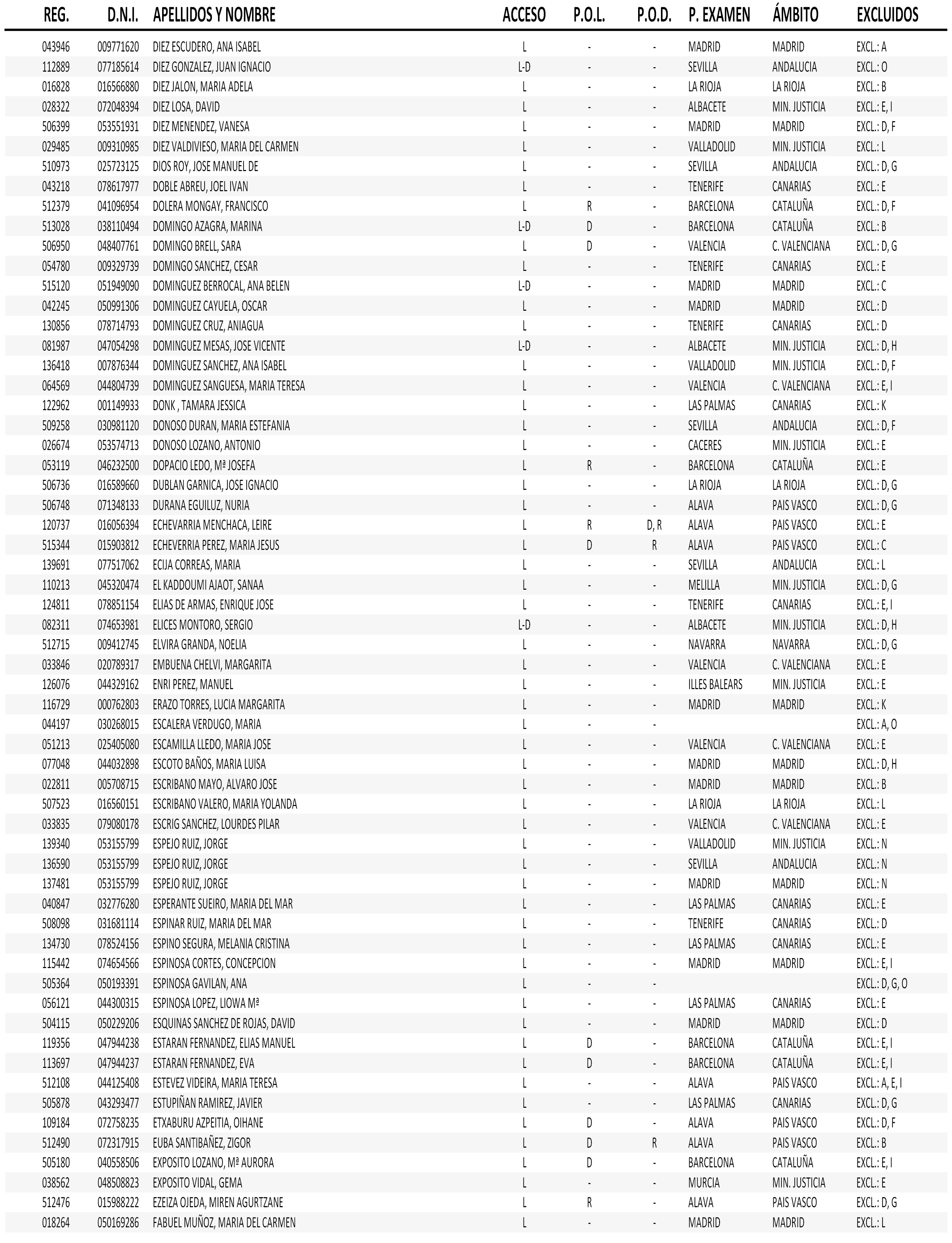 | REG. | D.N.I. | APELLIDOS Y NOMBRE | ACCESO | P.O.L. | P.O.D. | P. EXAMEN | ÁMBITO | EXCLUIDOS |
|---|---|---|---|---|---|---|---|---|
| 043946 | 009771620 | DIEZ ESCUDERO, ANA ISABEL | L | - | - | MADRID | MADRID | EXCL.: A |
| 112889 | 077185614 | DIEZ GONZALEZ, JUAN IGNACIO | L-D | - | - | SEVILLA | ANDALUCIA | EXCL.: O |
| 016828 | 016566880 | DIEZ JALON, MARIA ADELA | L | - | - | LA RIOJA | LA RIOJA | EXCL.: B |
| 028322 | 072048394 | DIEZ LOSA, DAVID | L | - | - | ALBACETE | MIN. JUSTICIA | EXCL.: E, I |
| 506399 | 053551931 | DIEZ MENENDEZ, VANESA | L | - | - | MADRID | MADRID | EXCL.: D, F |
| 029485 | 009310985 | DIEZ VALDIVIESO, MARIA DEL CARMEN | L | - | - | VALLADOLID | MIN. JUSTICIA | EXCL.: L |
| 510973 | 025723125 | DIOS ROY, JOSE MANUEL DE | L | - | - | SEVILLA | ANDALUCIA | EXCL.: D, G |
| 043218 | 078617977 | DOBLE ABREU, JOEL IVAN | L | - | - | TENERIFE | CANARIAS | EXCL.: E |
| 512379 | 041096954 | DOLERA MONGAY, FRANCISCO | L | R | - | BARCELONA | CATALUÑA | EXCL.: D, F |
| 513028 | 038110494 | DOMINGO AZAGRA, MARINA | L-D | D | - | BARCELONA | CATALUÑA | EXCL.: B |
| 506950 | 048407761 | DOMINGO BRELL, SARA | L | D | - | VALENCIA | C. VALENCIANA | EXCL.: D, G |
| 054780 | 009329739 | DOMINGO SANCHEZ, CESAR | L | - | - | TENERIFE | CANARIAS | EXCL.: E |
| 515120 | 051949090 | DOMINGUEZ BERROCAL, ANA BELEN | L-D | - | - | MADRID | MADRID | EXCL.: C |
| 042245 | 050991306 | DOMINGUEZ CAYUELA, OSCAR | L | - | - | MADRID | MADRID | EXCL.: D |
| 130856 | 078714793 | DOMINGUEZ CRUZ, ANIAGUA | L | - | - | TENERIFE | CANARIAS | EXCL.: D |
| 081987 | 047054298 | DOMINGUEZ MESAS, JOSE VICENTE | L-D | - | - | ALBACETE | MIN. JUSTICIA | EXCL.: D, H |
| 136418 | 007876344 | DOMINGUEZ SANCHEZ, ANA ISABEL | L | - | - | VALLADOLID | MIN. JUSTICIA | EXCL.: D, F |
| 064569 | 044804739 | DOMINGUEZ SANGUESA, MARIA TERESA | L | - | - | VALENCIA | C. VALENCIANA | EXCL.: E, I |
| 122962 | 001149933 | DONK , TAMARA JESSICA | L | - | - | LAS PALMAS | CANARIAS | EXCL.: K |
| 509258 | 030981120 | DONOSO DURAN, MARIA ESTEFANIA | L | - | - | SEVILLA | ANDALUCIA | EXCL.: D, F |
| 026674 | 053574713 | DONOSO LOZANO, ANTONIO | L | - | - | CACERES | MIN. JUSTICIA | EXCL.: E |
| 053119 | 046232500 | DOPACIO LEDO, Mª JOSEFA | L | R | - | BARCELONA | CATALUÑA | EXCL.: E |
| 506736 | 016589660 | DUBLAN GARNICA, JOSE IGNACIO | L | - | - | LA RIOJA | LA RIOJA | EXCL.: D, G |
| 506748 | 071348133 | DURANA EGUILUZ, NURIA | L | - | - | ALAVA | PAIS VASCO | EXCL.: D, G |
| 120737 | 016056394 | ECHEVARRIA MENCHACA, LEIRE | L | R | D, R | ALAVA | PAIS VASCO | EXCL.: E |
| 515344 | 015903812 | ECHEVERRIA PEREZ, MARIA JESUS | L | D | R | ALAVA | PAIS VASCO | EXCL.: C |
| 139691 | 077517062 | ECIJA CORREAS, MARIA | L | - | - | SEVILLA | ANDALUCIA | EXCL.: L |
| 110213 | 045320474 | EL KADDOUMI AJAOT, SANAA | L | - | - | MELILLA | MIN. JUSTICIA | EXCL.: D, G |
| 124811 | 078851154 | ELIAS DE ARMAS, ENRIQUE JOSE | L | - | - | TENERIFE | CANARIAS | EXCL.: E, I |
| 082311 | 074653981 | ELICES MONTORO, SERGIO | L-D | - | - | ALBACETE | MIN. JUSTICIA | EXCL.: D, H |
| 512715 | 009412745 | ELVIRA GRANDA, NOELIA | L | - | - | NAVARRA | NAVARRA | EXCL.: D, G |
| 033846 | 020789317 | EMBUENA CHELVI, MARGARITA | L | - | - | VALENCIA | C. VALENCIANA | EXCL.: E |
| 126076 | 044329162 | ENRI PEREZ, MANUEL | L | - | - | ILLES BALEARS | MIN. JUSTICIA | EXCL.: E |
| 116729 | 000762803 | ERAZO TORRES, LUCIA MARGARITA | L | - | - | MADRID | MADRID | EXCL.: K |
| 044197 | 030268015 | ESCALERA VERDUGO, MARIA | L | - | - | | | EXCL.: A, O |
| 051213 | 025405080 | ESCAMILLA LLEDO, MARIA JOSE | L | - | - | VALENCIA | C. VALENCIANA | EXCL.: E |
| 077048 | 044032898 | ESCOTO BAÑOS, MARIA LUISA | L | - | - | MADRID | MADRID | EXCL.: D, H |
| 022811 | 005708715 | ESCRIBANO MAYO, ALVARO JOSE | L | - | - | MADRID | MADRID | EXCL.: B |
| 507523 | 016560151 | ESCRIBANO VALERO, MARIA YOLANDA | L | - | - | LA RIOJA | LA RIOJA | EXCL.: L |
| 033835 | 079080178 | ESCRIG SANCHEZ, LOURDES PILAR | L | - | - | VALENCIA | C. VALENCIANA | EXCL.: E |
| 139340 | 053155799 | ESPEJO RUIZ, JORGE | L | - | - | VALLADOLID | MIN. JUSTICIA | EXCL.: N |
| 136590 | 053155799 | ESPEJO RUIZ, JORGE | L | - | - | SEVILLA | ANDALUCIA | EXCL.: N |
| 137481 | 053155799 | ESPEJO RUIZ, JORGE | L | - | - | MADRID | MADRID | EXCL.: N |
| 040847 | 032776280 | ESPERANTE SUEIRO, MARIA DEL MAR | L | - | - | LAS PALMAS | CANARIAS | EXCL.: E |
| 508098 | 031681114 | ESPINAR RUIZ, MARIA DEL MAR | L | - | - | TENERIFE | CANARIAS | EXCL.: D |
| 134730 | 078524156 | ESPINO SEGURA, MELANIA CRISTINA | L | - | - | LAS PALMAS | CANARIAS | EXCL.: E |
| 115442 | 074654566 | ESPINOSA CORTES, CONCEPCION | L | - | - | MADRID | MADRID | EXCL.: E, I |
| 505364 | 050193391 | ESPINOSA GAVILAN, ANA | L | - | - | | | EXCL.: D, G, O |
| 056121 | 044300315 | ESPINOSA LOPEZ, LIOWA Mª | L | - | - | LAS PALMAS | CANARIAS | EXCL.: E |
| 504115 | 050229206 | ESQUINAS SANCHEZ DE ROJAS, DAVID | L | - | - | MADRID | MADRID | EXCL.: D |
| 119356 | 047944238 | ESTARAN FERNANDEZ, ELIAS MANUEL | L | D | - | BARCELONA | CATALUÑA | EXCL.: E, I |
| 113697 | 047944237 | ESTARAN FERNANDEZ, EVA | L | D | - | BARCELONA | CATALUÑA | EXCL.: E, I |
| 512108 | 044125408 | ESTEVEZ VIDEIRA, MARIA TERESA | L | - | - | ALAVA | PAIS VASCO | EXCL.: A, E, I |
| 505878 | 043293477 | ESTUPIÑAN RAMIREZ, JAVIER | L | - | - | LAS PALMAS | CANARIAS | EXCL.: D, G |
| 109184 | 072758235 | ETXABURU AZPEITIA, OIHANE | L | D | - | ALAVA | PAIS VASCO | EXCL.: D, F |
| 512490 | 072317915 | EUBA SANTIBAÑEZ, ZIGOR | L | D | R | ALAVA | PAIS VASCO | EXCL.: B |
| 505180 | 040558506 | EXPOSITO LOZANO, Mª AURORA | L | D | - | BARCELONA | CATALUÑA | EXCL.: E, I |
| 038562 | 048508823 | EXPOSITO VIDAL, GEMA | L | - | - | MURCIA | MIN. JUSTICIA | EXCL.: E |
| 512476 | 015988222 | EZEIZA OJEDA, MIREN AGURTZANE | L | R | - | ALAVA | PAIS VASCO | EXCL.: D, G |
| 018264 | 050169286 | FABUEL MUÑOZ, MARIA DEL CARMEN | L | - | - | MADRID | MADRID | EXCL.: L |